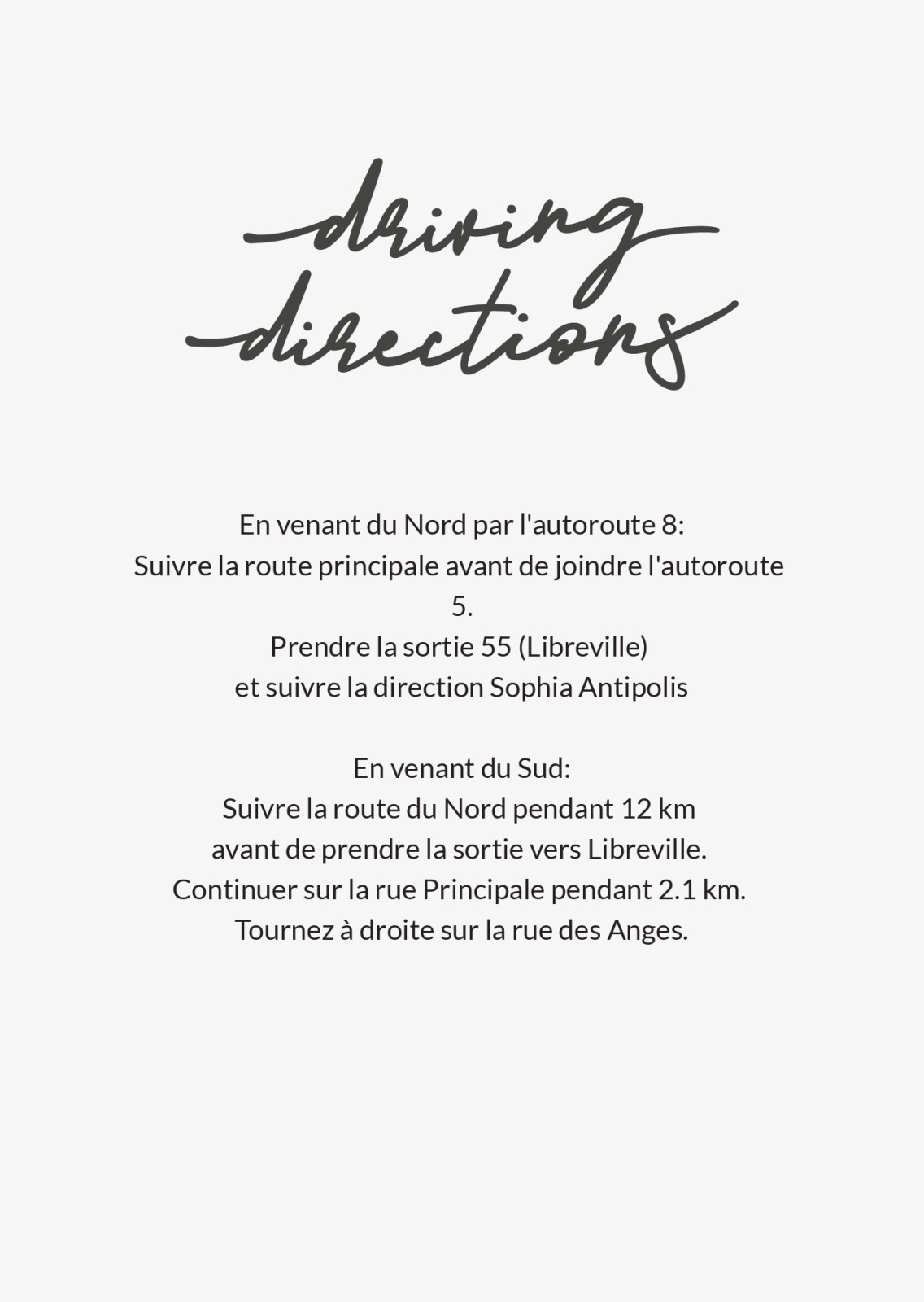 driving
directions

En venant du Nord par l'autoroute 8:
Suivre la route principale avant de joindre l'autoroute 5.
Prendre la sortie 55 (Libreville)
et suivre la direction Sophia Antipolis

En venant du Sud:
Suivre la route du Nord pendant 12 km
avant de prendre la sortie vers Libreville.
Continuer sur la rue Principale pendant 2.1 km.
Tournez à droite sur la rue des Anges.